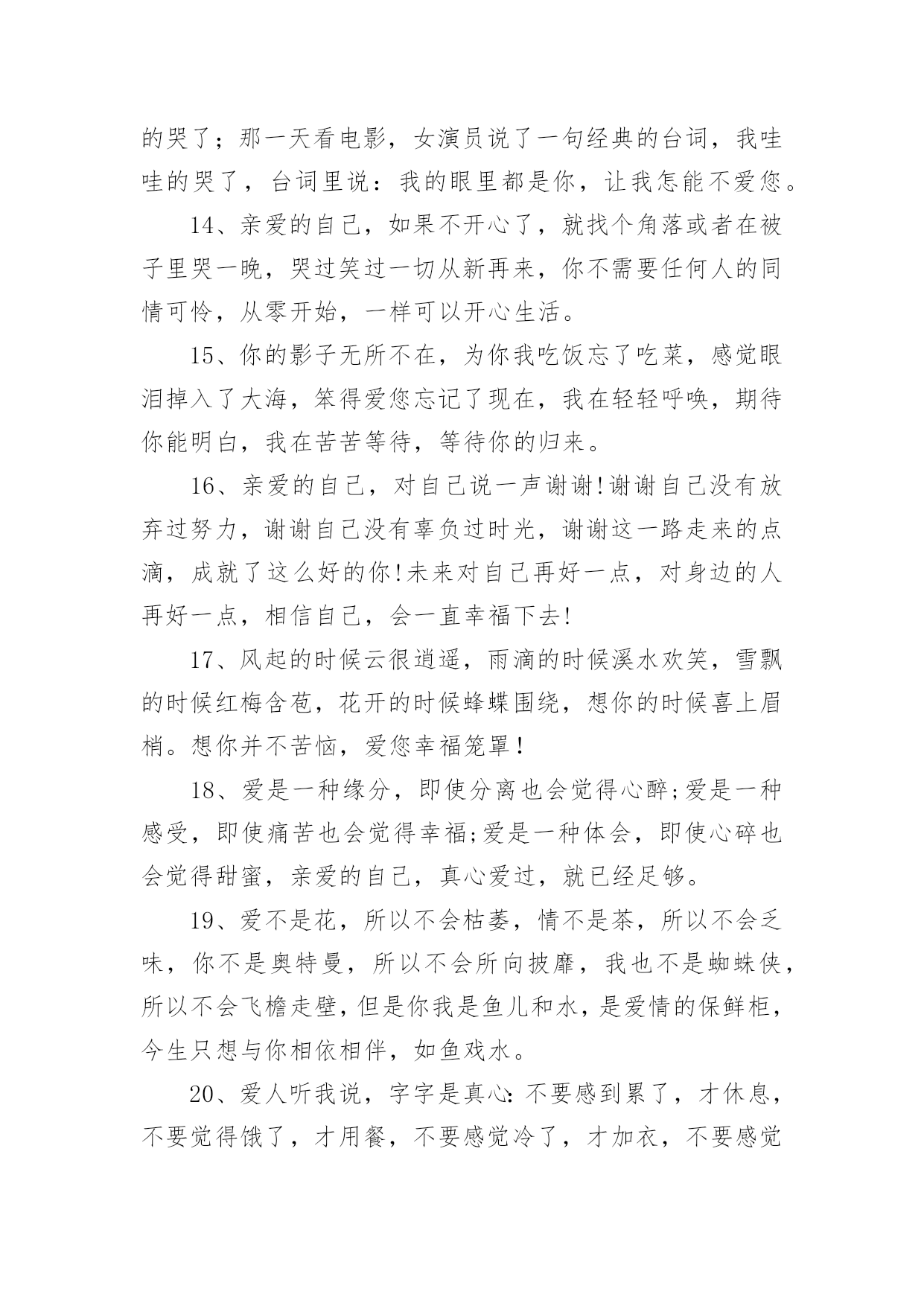 的哭了；那一天看电影，女演员说了一句经典的台词，我哇哇的哭了，台词里说：我的眼里都是你，让我怎能不爱您。

14、亲爱的自己，如果不开心了，就找个角落或者在被子里哭一晚，哭过笑过一切从新再来，你不需要任何人的同情可怜，从零开始，一样可以开心生活。

15、你的影子无所不在，为你我吃饭忘了吃菜，感觉眼泪掉入了大海，笨得爱您忘记了现在，我在轻轻呼唤，期待你能明白，我在苦苦等待，等待你的归来。

16、亲爱的自己，对自己说一声谢谢!谢谢自己没有放弃过努力，谢谢自己没有辜负过时光，谢谢这一路走来的点滴，成就了这么好的你!未来对自己再好一点，对身边的人再好一点，相信自己，会一直幸福下去!

17、风起的时候云很逍遥，雨滴的时候溪水欢笑，雪飘的时候红梅含苞，花开的时候蜂蝶围绕，想你的时候喜上眉梢。想你并不苦恼，爱您幸福笼罩!

18、爱是一种缘分，即使分离也会觉得心醉;爱是一种感受，即使痛苦也会觉得幸福;爱是一种体会，即使心碎也会觉得甜蜜，亲爱的自己，真心爱过，就已经足够。

19、爱不是花，所以不会枯萎，情不是茶，所以不会乏味，你不是奥特曼，所以不会所向披靡，我也不是蜘蛛侠，所以不会飞檐走壁，但是你我是鱼儿和水，是爱情的保鲜柜，今生只想与你相依相伴，如鱼戏水。

20、爱人听我说，字字是真心：不要感到累了，才休息，不要觉得饿了，才用餐，不要感觉冷了，才加衣，不要感觉